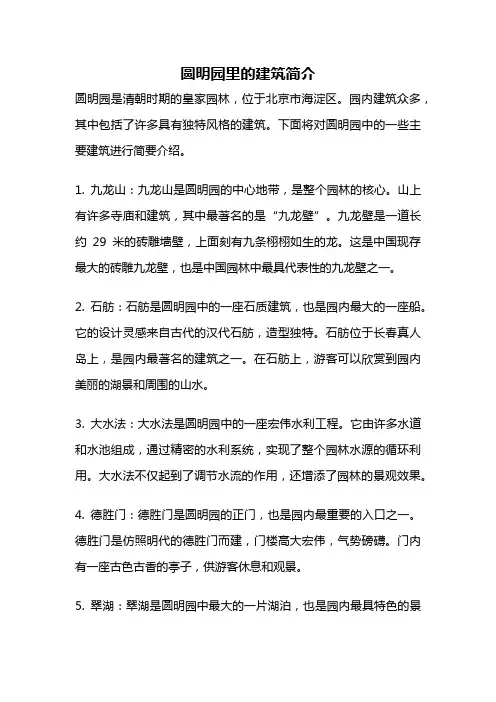 圆明园里的建筑简介

圆明园是清朝时期的皇家园林，位于北京市海淀区。园内建筑众多，其中包括了许多具有独特风格的建筑。下面将对圆明园中的一些主要建筑进行简要介绍。

1. 九龙山：九龙山是圆明园的中心地带，是整个园林的核心。山上有许多寺庙和建筑，其中最著名的是“九龙壁”。九龙壁是一道长约 29 米的砖雕墙壁，上面刻有九条栩栩如生的龙。这是中国现存最大的砖雕九龙壁，也是中国园林中最具代表性的九龙壁之一。

2. 石舫：石舫是圆明园中的一座石质建筑，也是园内最大的一座船。它的设计灵感来自古代的汉代石舫，造型独特。石舫位于长春真人岛上，是园内最著名的建筑之一。在石舫上，游客可以欣赏到园内美丽的湖景和周围的山水。

3. 大水法：大水法是圆明园中的一座宏伟水利工程。它由许多水道和水池组成，通过精密的水利系统，实现了整个园林水源的循环利用。大水法不仅起到了调节水流的作用，还增添了园林的景观效果。

4. 德胜门：德胜门是圆明园的正门，也是园内最重要的入口之一。德胜门是仿照明代的德胜门而建，门楼高大宏伟，气势磅礴。门内有一座古色古香的亭子，供游客休息和观景。

5. 翠湖：翠湖是圆明园中最大的一片湖泊，也是园内最具特色的景